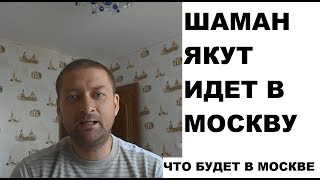 ШАМАН ЯКУТ ИДЕТ В МОСКВУ

ЧТО БУДЕТ В МОСКВЕ